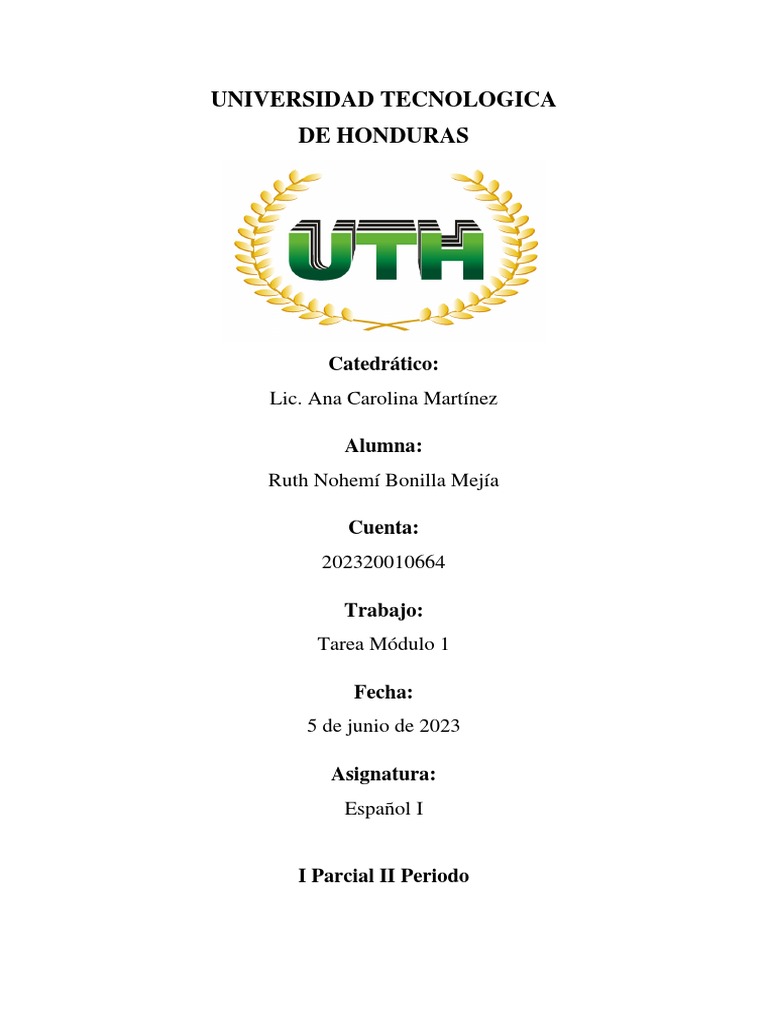 UNIVERSIDAD TECNOLOGICA
DE HONDURAS

UTH

Catedrático:

Lic. Ana Carolina Martínez

Alumna:

Ruth Nohemí Bonilla Mejía

Cuenta:

202320010664

Trabajo:

Tarea Módulo 1

Fecha:

5 de junio de 2023

Asignatura:

Español I

I Parcial II Periodo